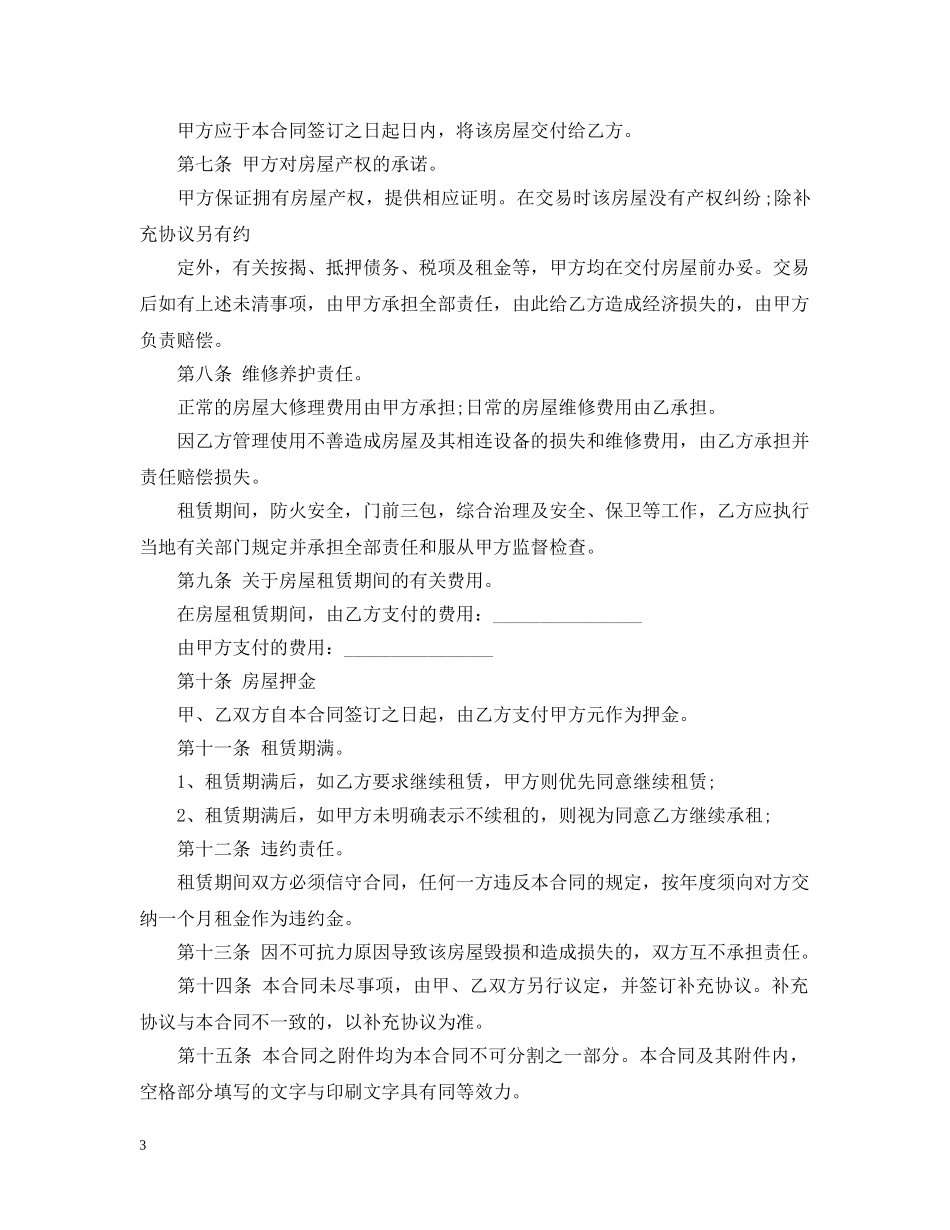 甲方应于本合同签订之日起日内，将该房屋交付给乙方。

第七条 甲方对房屋产权的承诺。

甲方保证拥有房屋产权，提供相应证明。在交易时该房屋没有产权纠纷;除补充协议另有约

定外，有关按揭、抵押债务、税项及租金等，甲方均在交付房屋前办妥。交易后如有上述未清事项，由甲方承担全部责任，由此给乙方造成经济损失的，由甲方负责赔偿。

第八条 维修养护责任。

正常的房屋大修理费用由甲方承担;日常的房屋维修费用由乙承担。

因乙方管理使用不善造成房屋及其相连设备的损失和维修费用，由乙方承担并责任赔偿损失。

租赁期间，防火安全，门前三包，综合治理及安全、保卫等工作，乙方应执行当地有关部门规定并承担全部责任和服从甲方监督检查。

第九条 关于房屋租赁期间的有关费用。

在房屋租赁期间，由乙方支付的费用：________________

由甲方支付的费用：________________

第十条 房屋押金

甲、乙双方自本合同签订之日起，由乙方支付甲方元作为押金。

第十一条 租赁期满。

1、租赁期满后，如乙方要求继续租赁，甲方则优先同意继续租赁;

2、租赁期满后，如甲方未明确表示不续租的，则视为同意乙方继续承租;

第十二条 违约责任。

租赁期间双方必须信守合同，任何一方违反本合同的规定，按年度须向对方交纳一个月租金作为违约金。

第十三条 因不可抗力原因导致该房屋毁损和造成损失的，双方互不承担责任。

第十四条 本合同未尽事项，由甲、乙双方另行议定，并签订补充协议。补充协议与本合同不一致的，以补充协议为准。

第十五条 本合同之附件均为本合同不可分割之一部分。本合同及其附件内，空格部分填写的文字与印刷文字具有同等效力。

3